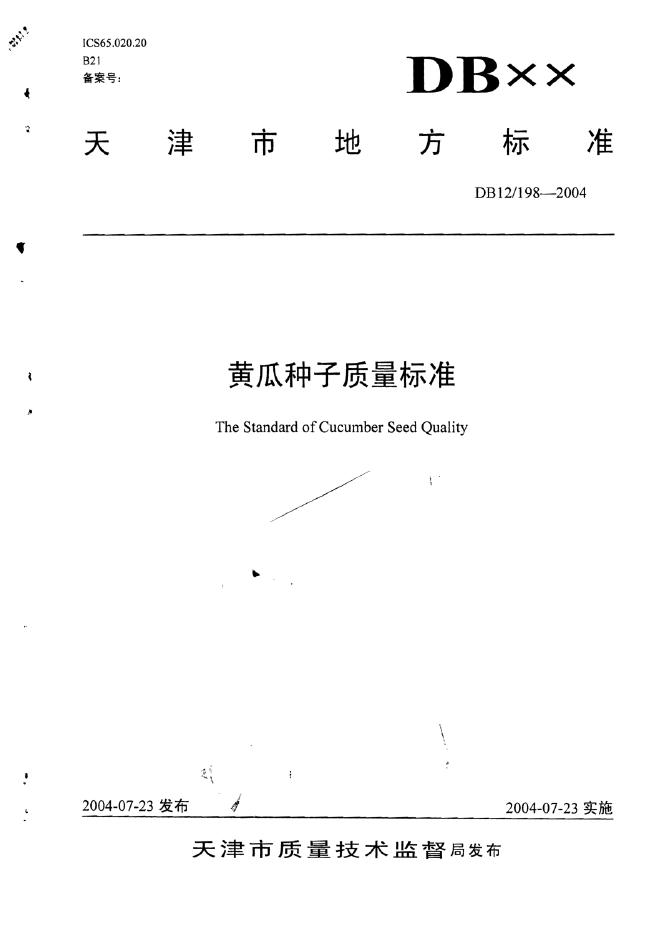 ICS65.020.20
B21
备案号：

DB××

天津市地方标准

DB12/198—2004

黄瓜种子质量标准

The Standard of Cucumber Seed Quality

2004-07-23 发布

2004-07-23 实施

天津市质量技术监督局发布